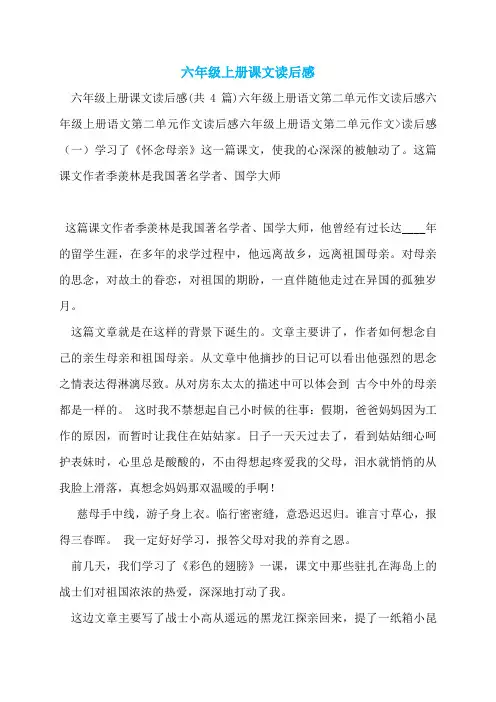 六年级上册课文读后感

六年级上册课文读后感(共 4 篇)六年级上册语文第二单元作文读后感六年级上册语文第二单元作文读后感六年级上册语文第二单元作文>读后感（一）学习了《怀念母亲》这一篇课文，使我的心深深的被触动了。这篇课文作者季羡林是我国著名学者、国学大师

这篇课文作者季羡林是我国著名学者、国学大师，他曾经有过长达____年的留学生涯，在多年的求学过程中，他远离故乡，远离祖国母亲。对母亲的思念，对故土的眷恋，对祖国的期盼，一直伴随他走过在异国的孤独岁月。

这篇文章就是在这样的背景下诞生的。文章主要讲了，作者如何想念自己的亲生母亲和祖国母亲。从文章中他摘抄的日记可以看出他强烈的思念之情表达得淋漓尽致。从对房东太太的描述中可以体会到 古今中外的母亲都是一样的。 这时我不禁想起自己小时候的往事：假期，爸爸妈妈因为工作的原因，而暂时让我住在姑姑家。日子一天天过去了，看到姑姑细心呵护表妹时，心里总是酸酸的，不由得想起疼爱我的父母，泪水就悄悄的从我脸上滑落，真想念妈妈那双温暖的手啊！

慈母手中线，游子身上衣。临行密密缝，意恐迟迟归。谁言寸草心，报得三春晖。 我一定好好学习，报答父母对我的养育之恩。

前几天，我们学习了《彩色的翅膀》一课，课文中那些驻扎在海岛上的战士们对祖国浓浓的热爱，深深地打动了我。

这边文章主要写了战士小高从遥远的黑龙江探亲回来，提了一纸箱小昆